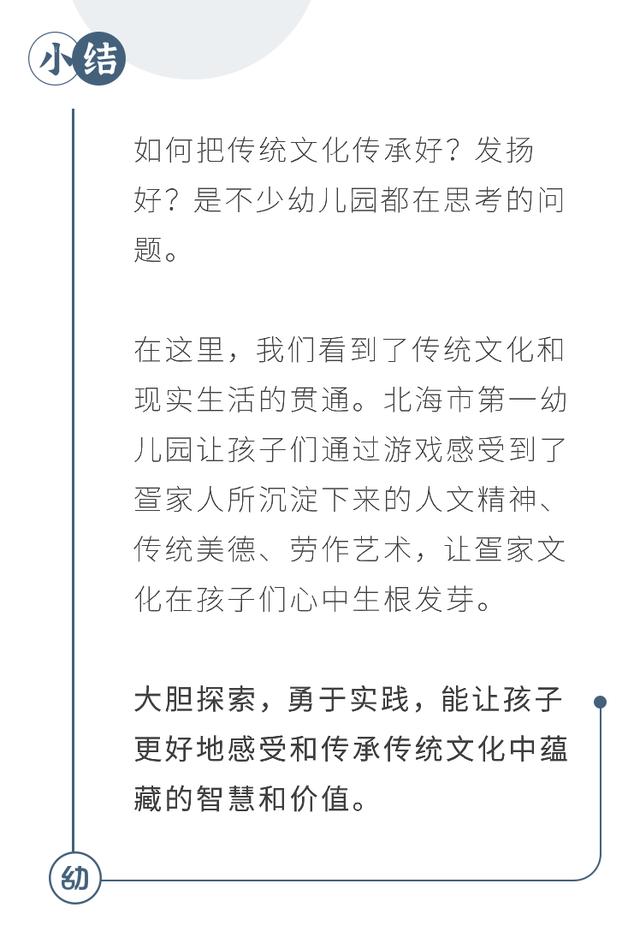 小结

如何把传统文化传承好？发扬好？是不少幼儿园都在思考的问题。

在这里，我们看到了传统文化和现实生活的贯通。北海市第一幼儿园让孩子们通过游戏感受到了疍家人所沉淀下来的人文精神、传统美德、劳作艺术，让疍家文化在孩子们心中生根发芽。

大胆探索，勇于实践，能让孩子更好地感受和传承传统文化中蕴藏的智慧和价值。

幼